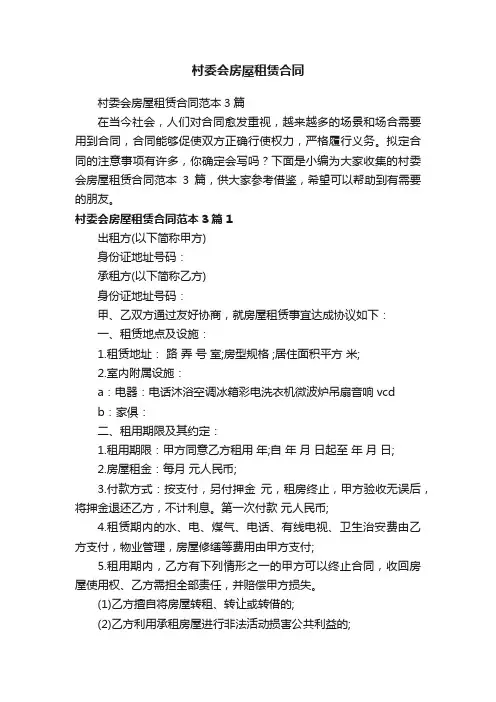 村委会房屋租赁合同

村委会房屋租赁合同范本 3 篇

在当今社会，人们对合同愈发重视，越来越多的场景和场合需要用到合同，合同能够促使双方正确行使权力，严格履行义务。拟定合同的注意事项有许多，你确定会写吗？下面是小编为大家收集的村委会房屋租赁合同范本 3 篇，供大家参考借鉴，希望可以帮助到有需要的朋友。

村委会房屋租赁合同范本 3 篇 1

出租方(以下简称甲方)

身份证地址号码：

承租方(以下简称乙方)

身份证地址号码：

甲、乙双方通过友好协商，就房屋租赁事宜达成协议如下：

一、租赁地点及设施：

1.租赁地址： 路 弄 号 室;房型规格 ;居住面积平方 米;

2.室内附属设施：

a：电器：电话沐浴空调冰箱彩电洗衣机微波炉吊扇音响 vcd

b：家俱：

二、租用期限及其约定：

1.租用期限：甲方同意乙方租用 年;自 年 月 日起至 年 月 日;

2.房屋租金：每月 元人民币;

3.付款方式：按支付，另付押金 元，租房终止，甲方验收无误后，将押金退还乙方，不计利息。第一次付款 元人民币;

4.租赁期内的水、电、煤气、电话、有线电视、卫生治安费由乙方支付，物业管理，房屋修缮等费用由甲方支付;

5.租用期内，乙方有下列情形之一的甲方可以终止合同，收回房屋使用权、乙方需担全部责任，并赔偿甲方损失。

(1)乙方擅自将房屋转租、转让或转借的;

(2)乙方利用承租房屋进行非法活动损害公共利益的;